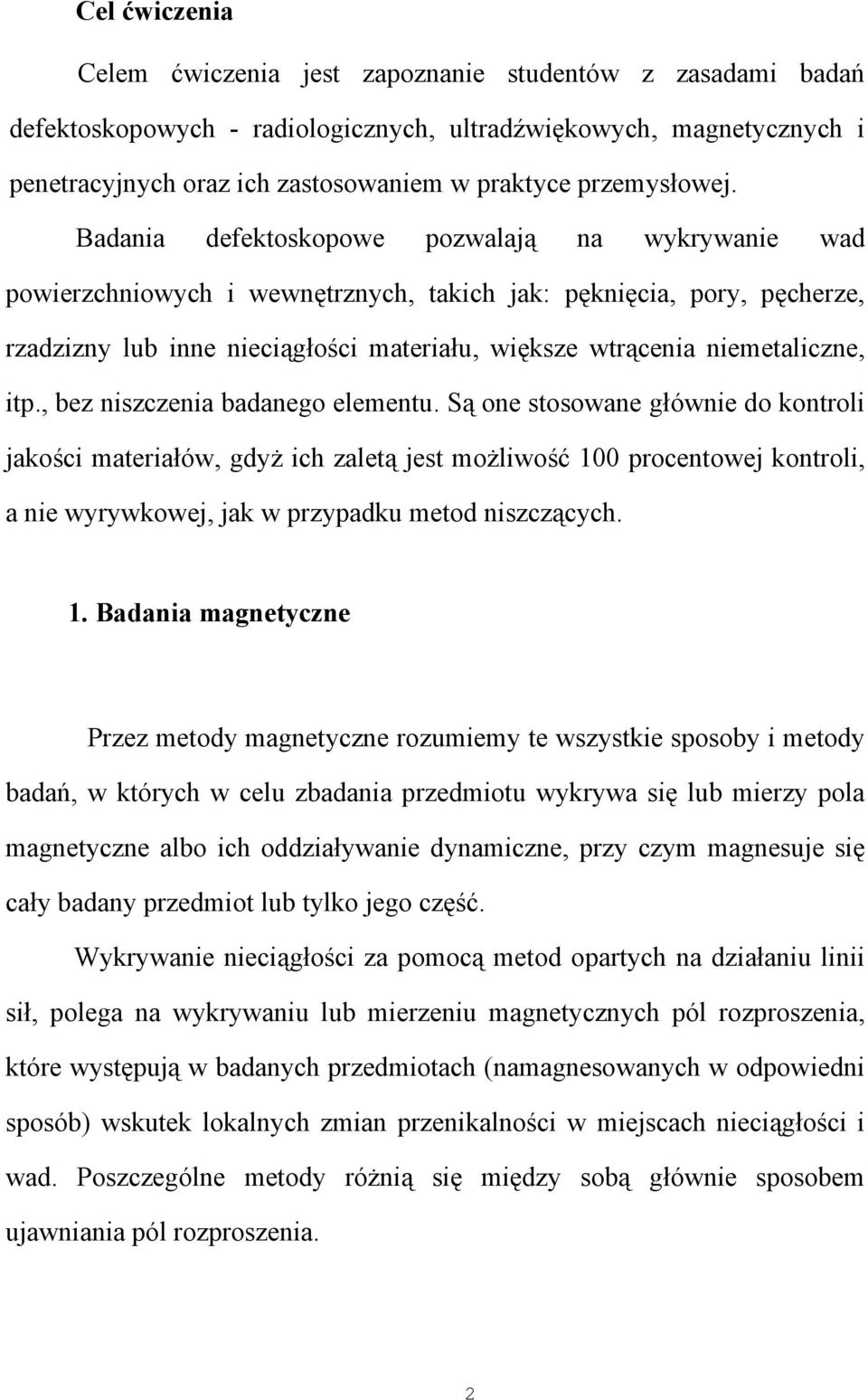 Cel ćwiczenia

Celem ćwiczenia jest zapoznanie studentów z zasadami badań defektoskopowych - radiologicznych, ultradźwiękowych, magnetycznych i penetracyjnych oraz ich zastosowaniem w praktyce przemysłowej. Badania defektoskopowe pozwalają na wykrywanie wad powierzchniowych i wewnętrznych, takich jak: pęknięcia, pory, pęcherze, rzadzizny lub inne nieciągłości materiału, większe wtrącenia niemetaliczne, itp., bez niszczenia badanego elementu. Są one stosowane głównie do kontroli jakości materiałów, gdyż ich zaletą jest możliwość 100 procentowej kontroli, a nie wyrywkowej, jak w przypadku metod niszczących.

1. Badania magnetyczne

Przez metody magnetyczne rozumiemy te wszystkie sposoby i metody badań, w których w celu zbadania przedmiotu wykrywa się lub mierzy pola magnetyczne albo ich oddziaływanie dynamiczne, przy czym magnesuje się cały badany przedmiot lub tylko jego część.

Wykrywanie nieciągłości za pomocą metod opartych na działaniu linii sił, polega na wykrywaniu lub mierzeniu magnetycznych pól rozproszenia, które występują w badanych przedmiotach (namagnesowanych w odpowiedni sposób) wskutek lokalnych zmian przenikalności w miejscach nieciągłości i wad. Poszczególne metody różnią się między sobą głównie sposobem ujawniania pól rozproszenia.

2